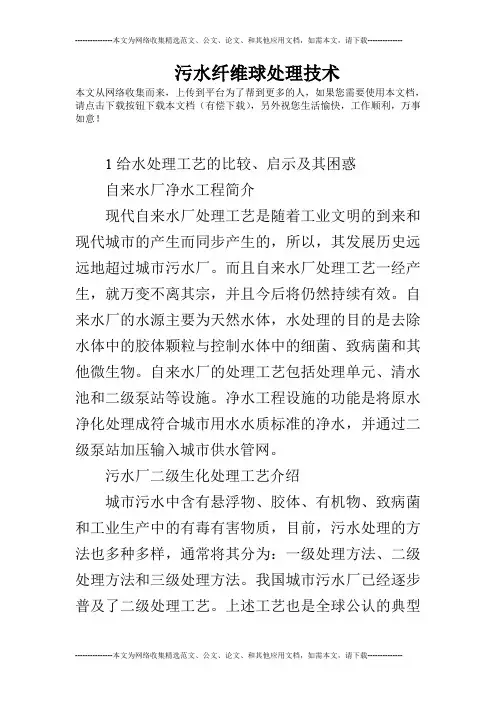 --------------本文为网络收集精选范文、公文、论文、和其他应用文档，如需本文，请下载--------------

污水纤维球处理技术

本文从网络收集而来，上传到平台为了帮到更多的人，如果您需要使用本文档，请点击下载按钮下载本文档（有偿下载），另外祝您生活愉快，工作顺利，万事如意！

1 给水处理工艺的比较、启示及其困惑

自来水厂净水工程简介

现代自来水厂处理工艺是随着工业文明的到来和现代城市的产生而同步产生的，所以，其发展历史远远地超过城市污水厂。而且自来水厂处理工艺一经产生，就万变不离其宗，并且今后将仍然持续有效。自来水厂的水源主要为天然水体，水处理的目的是去除水体中的胶体颗粒与控制水体中的细菌、致病菌和其他微生物。自来水厂的处理工艺包括处理单元、清水池和二级泵站等设施。净水工程设施的功能是将原水净化处理成符合城市用水水质标准的净水，并通过二级泵站加压输入城市供水管网。

污水厂二级生化处理工艺介绍

城市污水中含有悬浮物、胶体、有机物、致病菌和工业生产中的有毒有害物质，目前，污水处理的方法也多种多样，通常将其分为：一级处理方法、二级处理方法和三级处理方法。我国城市污水厂已经逐步普及了二级处理工艺。上述工艺也是全球公认的典型

--------------本文为网络收集精选范文、公文、论文、和其他应用文档，如需本文，请下载--------------